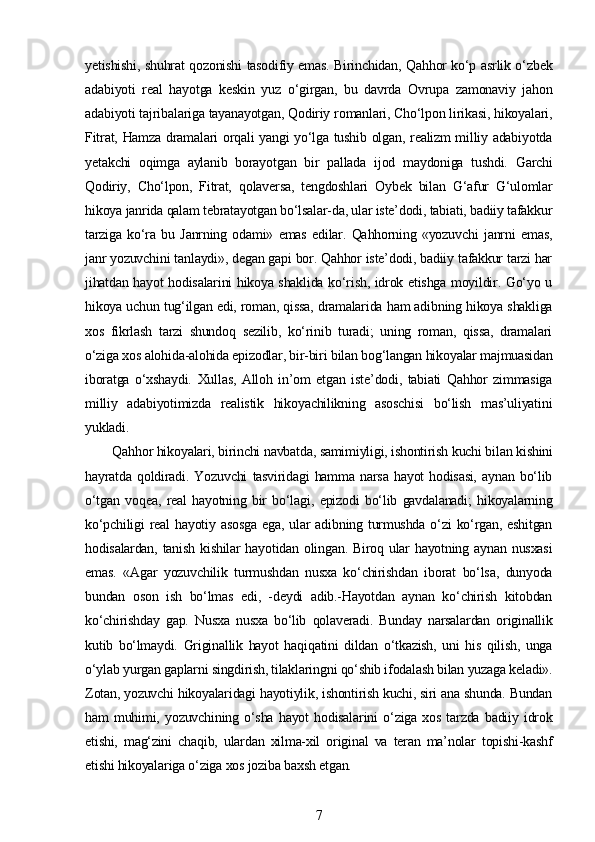 yetishishi, shuhrat qozonishi tasodifiy emas. Birinchidan, Qahhor ko‘p asrlik o‘zbek adabiyoti real hayotga keskin yuz o‘girgan, bu davrda Ovrupa zamonaviy jahon adabiyoti tajribalariga tayanayotgan, Qodiriy romanlari, Cho‘lpon lirikasi, hikoyalari, Fitrat, Hamza dramalari orqali yangi yo‘lga tushib olgan, realizm milliy adabiyotda yetakchi oqimga aylanib borayotgan bir pallada ijod maydoniga tushdi. Garchi Qodiriy, Cho‘lpon, Fitrat, qolaversa, tengdoshlari Oybek bilan G‘afur G‘ulomlar hikoya janrida qalam tebratayotgan bo‘lsalar-da, ular iste’dodi, tabiati, badiiy tafakkur tarziga ko‘ra bu Janrning odami» emas edilar. Qahhorning «yozuvchi janrni emas, janr yozuvchini tanlaydi», degan gapi bor. Qahhor iste’dodi, badiiy tafakkur tarzi har jihatdan hayot hodisalarini hikoya shaklida ko‘rish, idrok etishga moyildir. Go‘yo u hikoya uchun tug‘ilgan edi, roman, qissa, dramalarida ham adibning hikoya shakliga xos fikrlash tarzi shundoq sezilib, ko‘rinib turadi; uning roman, qissa, dramalari o‘ziga xos alohida-alohida epizodlar, bir-biri bilan bog‘langan hikoyalar majmuasidan iboratga o‘xshaydi. Xullas, Alloh in’om etgan iste’dodi, tabiati Qahhor zimmasiga milliy adabiyotimizda realistik hikoyachilikning asoschisi bo‘lish mas’uliyatini yukladi.

Qahhor hikoyalari, birinchi navbatda, samimiyligi, ishontirish kuchi bilan kishini hayratda qoldiradi. Yozuvchi tasviridagi hamma narsa hayot hodisasi, aynan bo‘lib o‘tgan voqea, real hayotning bir bo‘lagi, epizodi bo‘lib gavdalanadi; hikoyalarning ko‘pchiligi real hayotiy asosga ega, ular adibning turmushda o‘zi ko‘rgan, eshitgan hodisalardan, tanish kishilar hayotidan olingan. Biroq ular hayotning aynan nusxasi emas. «Agar yozuvchilik turmushdan nusxa ko‘chirishdan iborat bo‘lsa, dunyoda bundan oson ish bo‘lmas edi, -deydi adib.-Hayotdan aynan ko‘chirish kitobdan ko‘chirishday gap. Nusxa nusxa bo‘lib qolaveradi. Bunday narsalardan originallik kutib bo‘lmaydi. Griginallik hayot haqiqatini dildan o‘tkazish, uni his qilish, unga o‘ylab yurgan gaplarni singdirish, tilaklaringni qo‘shib ifodalash bilan yuzaga keladi». Zotan, yozuvchi hikoyalaridagi hayotiylik, ishontirish kuchi, siri ana shunda. Bundan ham muhimi, yozuvchining o‘sha hayot hodisalarini o‘ziga xos tarzda badiiy idrok etishi, mag‘zini chaqib, ulardan xilma-xil original va teran ma’nolar topishi-kashf etishi hikoyalariga o‘ziga xos joziba baxsh etgan.

7